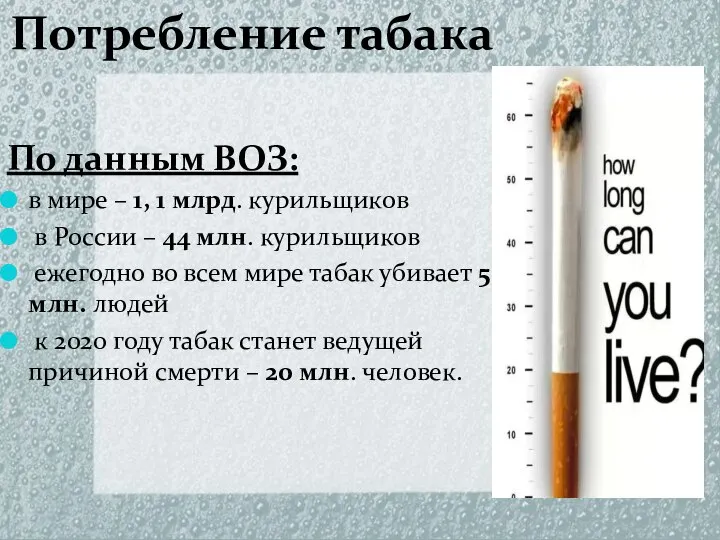 Потребление табака

По данным ВОЗ:

в мире – 1, 1 млрд. курильщиков

в России – 44 млн. курильщиков

ежегодно во всем мире табак убивает 5 млн. людей

к 2020 году табак станет ведущей причиной смерти – 20 млн. человек.

60
50
40
30
20
10
0

how long can you live?